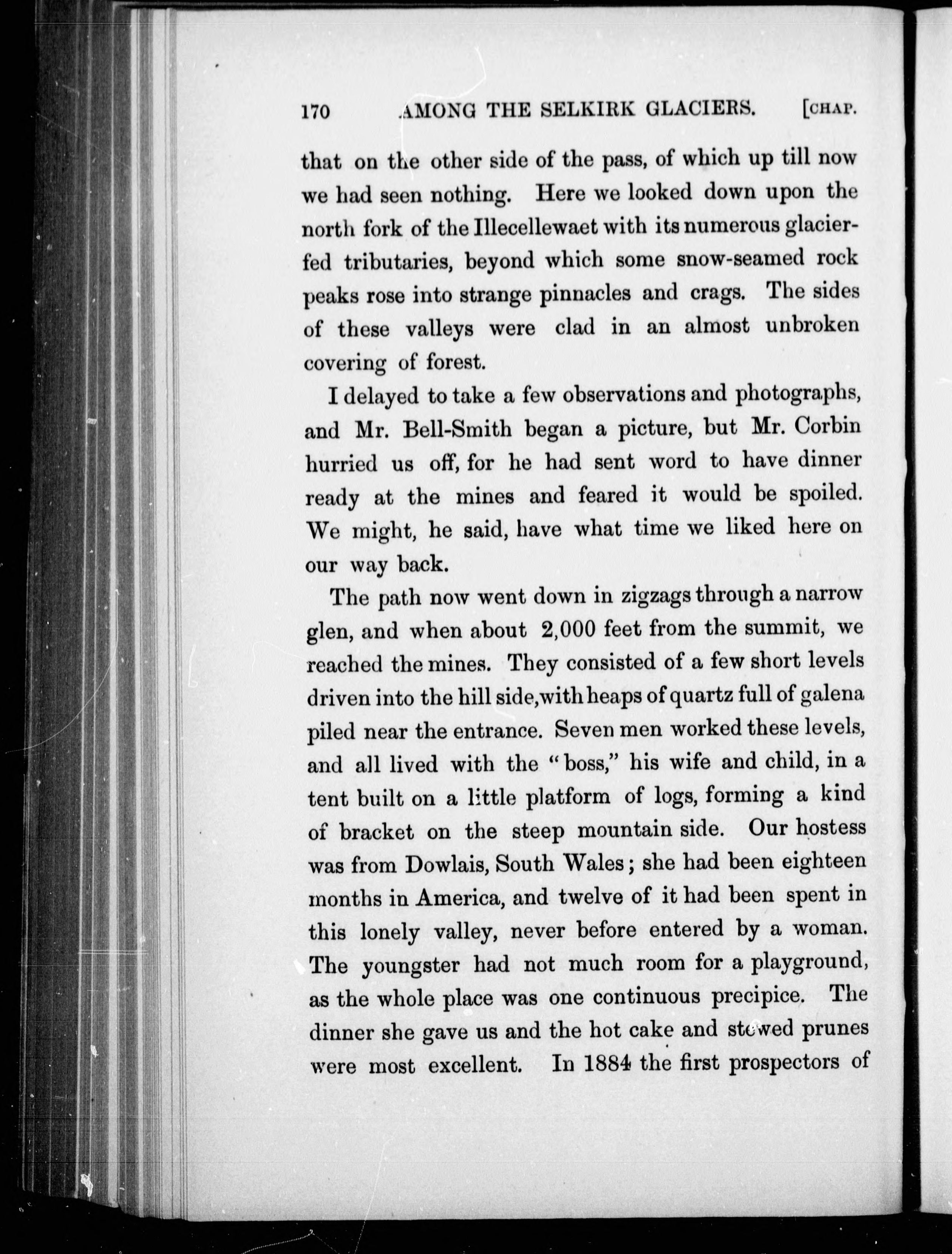 170 AMONG THE SELKIRK GLACIERS. [CHAP.

that on the other side of the pass, of which up till now we had seen nothing. Here we looked down upon the north fork of the Illecellewaet with its numerous glacier-fed tributaries, beyond which some snow-seamed rock peaks rose into strange pinnacles and crags. The sides of these valleys were clad in an almost unbroken covering of forest.

I delayed to take a few observations and photographs, and Mr. Bell-Smith began a picture, but Mr. Corbin hurried us off, for he had sent word to have dinner ready at the mines and feared it would be spoiled. We might, he said, have what time we liked here on our way back.

The path now went down in zigzags through a narrow glen, and when about 2,000 feet from the summit, we reached the mines. They consisted of a few short levels driven into the hill side, with heaps of quartz full of galena piled near the entrance. Seven men worked these levels, and all lived with the "boss," his wife and child, in a tent built on a little platform of logs, forming a kind of bracket on the steep mountain side. Our hostess was from Dowlais, South Wales; she had been eighteen months in America, and twelve of it had been spent in this lonely valley, never before entered by a woman. The youngster had not much room for a playground, as the whole place was one continuous precipice. The dinner she gave us and the hot cake and stewed prunes were most excellent. In 1884 the first prospectors of